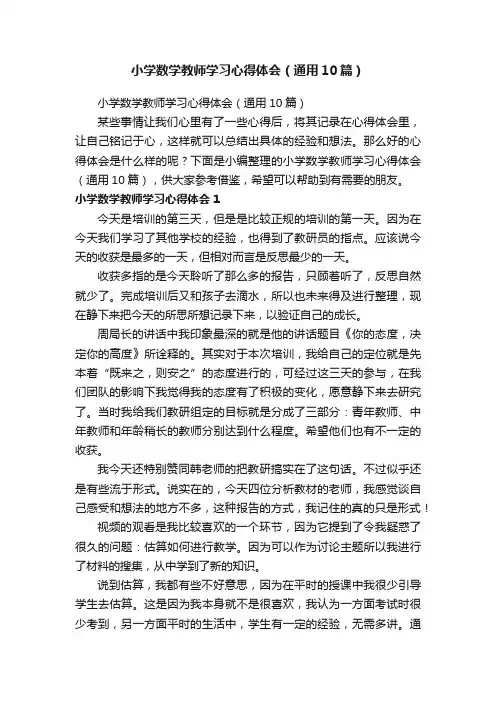 小学数学教师学习心得体会（通用10篇）

小学数学教师学习心得体会（通用10篇）

某些事情让我们心里有了一些心得后，将其记录在心得体会里，让自己铭记于心，这样就可以总结出具体的经验和想法。那么好的心得体会是什么样的呢？下面是小编整理的小学数学教师学习心得体会（通用10篇），供大家参考借鉴，希望可以帮助到有需要的朋友。

小学数学教师学习心得体会1

今天是培训的第三天，但是是比较正规的培训的第一天。因为在今天我们学习了其他学校的经验，也得到了教研员的指点。应该说今天的收获是最多的一天，但相对而言是反思最少的一天。

收获多指的是今天聆听了那么多的报告，只顾着听了，反思自然就少了。完成培训后又和孩子去滴水，所以也未来得及进行整理，现在静下来把今天的所思所想记录下来，以验证自己的成长。

周局长的讲话中我印象最深的就是他的讲话题目《你的态度，决定你的高度》所诠释的。其实对于本次培训，我给自己的定位就是先本着“既来之，则安之”的态度进行的，可经过这三天的参与，在我们团队的影响下我觉得我的态度有了积极的变化，愿意静下来去研究了。当时我给我们教研组定的目标就是分成了三部分：青年教师、中年教师和年龄稍长的教师分别达到什么程度。希望他们也有不一定的收获。

我今天还特别赞同韩老师的把教研搞实在了这句话。不过似乎还是有些流于形式。说实在的，今天四位分析教材的老师，我感觉谈自己感受和想法的地方不多，这种报告的方式，我记住的真的只是形式！

视频的观看是我比较喜欢的一个环节，因为它提到了令我疑惑了很久的问题：估算如何进行教学。因为可以作为讨论主题所以我进行了材料的搜集，从中学到了新的知识。

说到估算，我都有些不好意思，因为在平时的授课中我很少引导学生去估算。这是因为我本身就不是很喜欢，我认为一方面考试时很少考到，另一方面平时的生活中，学生有一定的经验，无需多讲。通